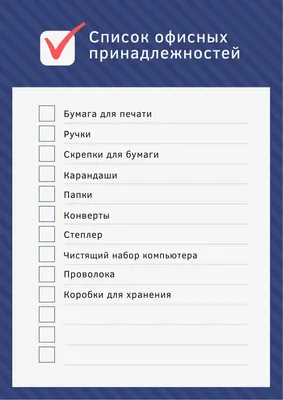 Список офисных принадлежностей

Бумага для печати
Ручки
Скрепки для бумаги
Карандаши
Папки
Конверты
Степлер
Чистящий набор компьютера
Проволока
Коробки для хранения